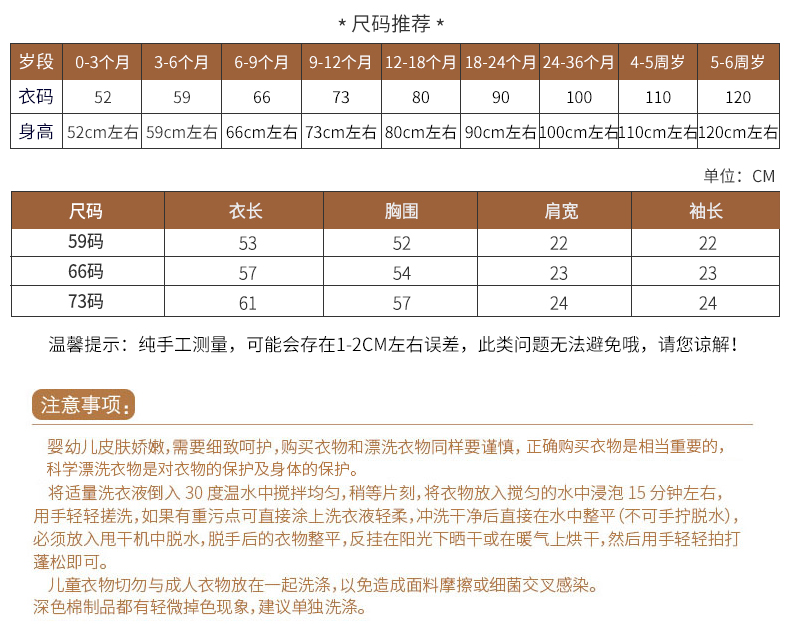 * 尺码推荐 *

| 岁段 | 0-3个月 | 3-6个月 | 6-9个月 | 9-12个月 | 12-18个月 | 18-24个月 | 24-36个月 | 4-5周岁 | 5-6周岁 |
|---|---|---|---|---|---|---|---|---|---|
| 衣码 | 52 | 59 | 66 | 73 | 80 | 90 | 100 | 110 | 120 |
| 身高 | 52cm左右 | 59cm左右 | 66cm左右 | 73cm左右 | 80cm左右 | 90cm左右 | 100cm左右 | 110cm左右 | 120cm左右 |

单位：CM

| 尺码 | 衣长 | 胸围 | 肩宽 | 袖长 |
|---|---|---|---|---|
| 59码 | 53 | 52 | 22 | 22 |
| 66码 | 57 | 54 | 23 | 23 |
| 73码 | 61 | 57 | 24 | 24 |

温馨提示：纯手工测量，可能会存在1-2CM左右误差，此类问题无法避免哦，请您谅解！

注意事项：

婴幼儿皮肤娇嫩，需要细致呵护，购买衣物和漂洗衣物同样要谨慎，正确购买衣物是相当重要的，科学漂洗衣物是对衣物的保护及身体的保护。

将适量洗衣液倒入 30 度温水中搅拌均匀，稍等片刻，将衣物放入搅匀的水中浸泡 15 分钟左右，用手轻轻搓洗，如果有重污点可直接涂上洗衣液轻柔，冲洗干净后直接在水中整平（不可手拧脱水），必须放入甩干机中脱水，脱手后的衣物整平，反挂在阳光下晒干或在暖气上烘干，然后用手轻轻拍打蓬松即可。

儿童衣物切勿与成人衣物放在一起洗涤，以免造成面料摩擦或细菌交叉感染。

深色棉制品都有轻微掉色现象，建议单独洗涤。